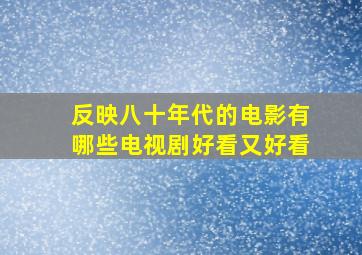 反映八十年代的电影有哪些电视剧好看又好看